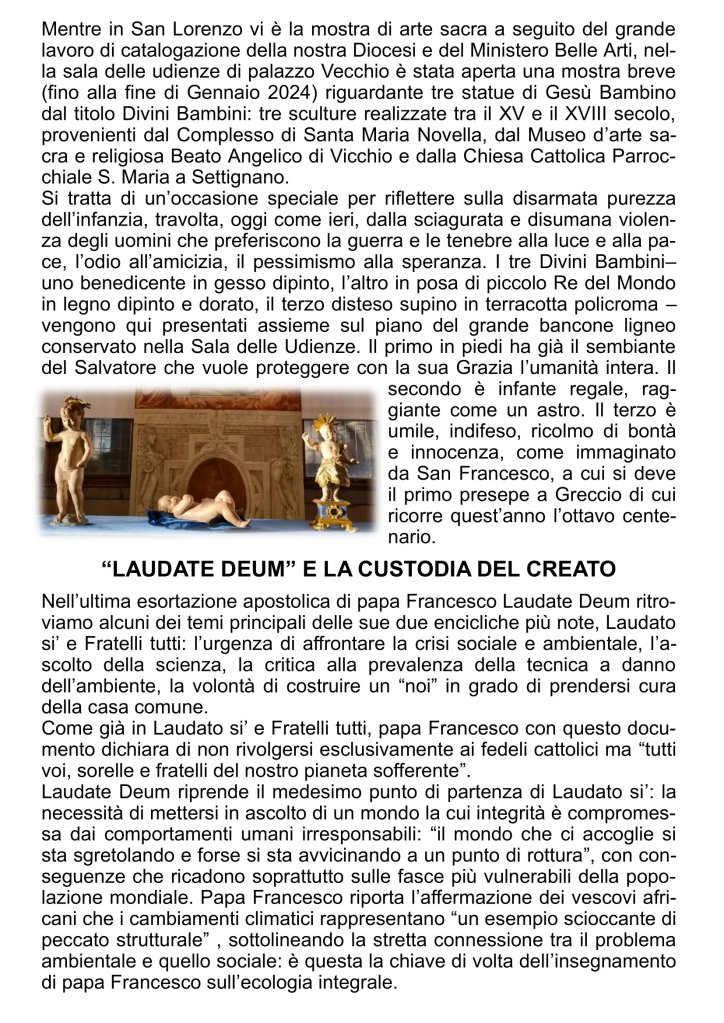 Mentre in San Lorenzo vi è la mostra di arte sacra a seguito del grande lavoro di catalogazione della nostra Diocesi e del Ministero Belle Arti, nella sala delle udienze di palazzo Vecchio è stata aperta una mostra breve (fino alla fine di Gennaio 2024) riguardante tre statue di Gesù Bambino dal titolo Divini Bambini: tre sculture realizzate tra il XV e il XVIII secolo, provenienti dal Complesso di Santa Maria Novella, dal Museo d'arte sacra e religiosa Beato Angelico di Vicchio e dalla Chiesa Cattolica Parrocchiale S. Maria a Settignano.
Si tratta di un'occasione speciale per riflettere sulla disarmata purezza dell'infanzia, travolta, oggi come ieri, dalla sciagurata e disumana violenza degli uomini che preferiscono la guerra e le tenebre alla luce e alla pace, l'odio all'amicizia, il pessimismo alla speranza. I tre Divini Bambini– uno benedicente in gesso dipinto, l'altro in posa di piccolo Re del Mondo in legno dipinto e dorato, il terzo disteso supino in terracotta policroma – vengono qui presentati assieme sul piano del grande bancone ligneo conservato nella Sala delle Udienze. Il primo in piedi ha già il sembiante del Salvatore che vuole proteggere con la sua Grazia l'umanità intera. Il secondo è infante regale, raggiante come un astro. Il terzo è umile, indifeso, ricolmo di bontà e innocenza, come immaginato da San Francesco, a cui si deve il primo presepe a Greccio di cui ricorre quest'anno l'ottavo centenario.

"LAUDATE DEUM" E LA CUSTODIA DEL CREATO

Nell'ultima esortazione apostolica di papa Francesco Laudate Deum ritroviamo alcuni dei temi principali delle sue due encicliche più note, Laudato si' e Fratelli tutti: l'urgenza di affrontare la crisi sociale e ambientale, l'ascolto della scienza, la critica alla prevalenza della tecnica a danno dell'ambiente, la volontà di costruire un "noi" in grado di prendersi cura della casa comune.
Come già in Laudato si' e Fratelli tutti, papa Francesco con questo documento dichiara di non rivolgersi esclusivamente ai fedeli cattolici ma "tutti voi, sorelle e fratelli del nostro pianeta sofferente".
Laudate Deum riprende il medesimo punto di partenza di Laudato si': la necessità di mettersi in ascolto di un mondo la cui integrità è compromessa dai comportamenti umani irresponsabili: "il mondo che ci accoglie si sta sgretolando e forse si sta avvicinando a un punto di rottura", con conseguenze che ricadono soprattutto sulle fasce più vulnerabili della popolazione mondiale. Papa Francesco riporta l'affermazione dei vescovi africani che i cambiamenti climatici rappresentano "un esempio scioccante di peccato strutturale" , sottolineando la stretta connessione tra il problema ambientale e quello sociale: è questa la chiave di volta dell'insegnamento di papa Francesco sull'ecologia integrale.